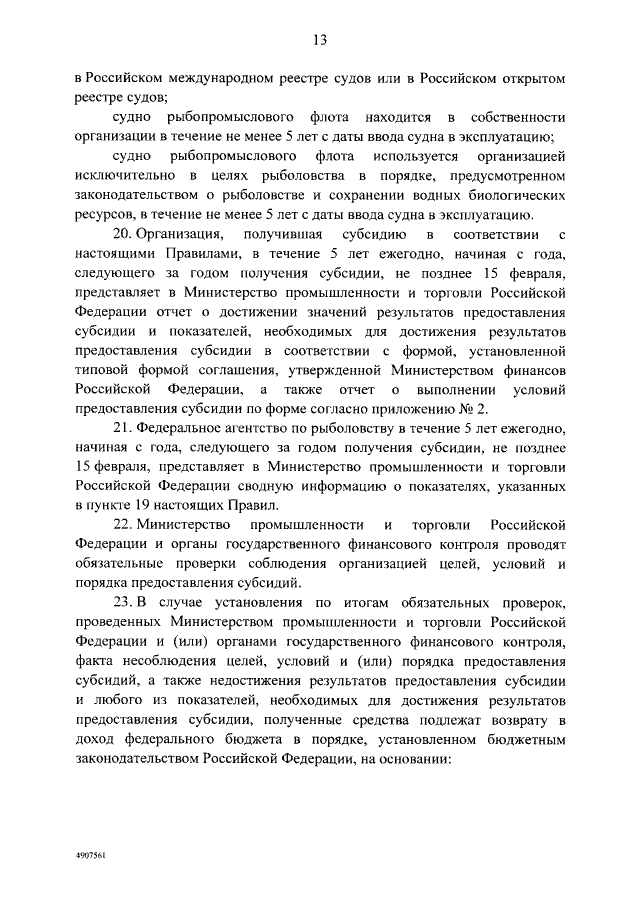 13

в Российском международном реестре судов или в Российском открытом реестре судов;

судно рыбопромыслового флота находится в собственности организации в течение не менее 5 лет с даты ввода судна в эксплуатацию;

судно рыбопромыслового флота используется организацией исключительно в целях рыболовства в порядке, предусмотренном законодательством о рыболовстве и сохранении водных биологических ресурсов, в течение не менее 5 лет с даты ввода судна в эксплуатацию.

20. Организация, получившая субсидию в соответствии с настоящими Правилами, в течение 5 лет ежегодно, начиная с года, следующего за годом получения субсидии, не позднее 15 февраля, представляет в Министерство промышленности и торговли Российской Федерации отчет о достижении значений результатов предоставления субсидии и показателей, необходимых для достижения результатов предоставления субсидии в соответствии с формой, установленной типовой формой соглашения, утвержденной Министерством финансов Российской Федерации, а также отчет о выполнении условий предоставления субсидии по форме согласно приложению № 2.

21. Федеральное агентство по рыболовству в течение 5 лет ежегодно, начиная с года, следующего за годом получения субсидии, не позднее 15 февраля, представляет в Министерство промышленности и торговли Российской Федерации сводную информацию о показателях, указанных в пункте 19 настоящих Правил.

22. Министерство промышленности и торговли Российской Федерации и органы государственного финансового контроля проводят обязательные проверки соблюдения организацией целей, условий и порядка предоставления субсидий.

23. В случае установления по итогам обязательных проверок, проведенных Министерством промышленности и торговли Российской Федерации и (или) органами государственного финансового контроля, факта несоблюдения целей, условий и (или) порядка предоставления субсидий, а также недостижения результатов предоставления субсидии и любого из показателей, необходимых для достижения результатов предоставления субсидии, полученные средства подлежат возврату в доход федерального бюджета в порядке, установленном бюджетным законодательством Российской Федерации, на основании:

4907561